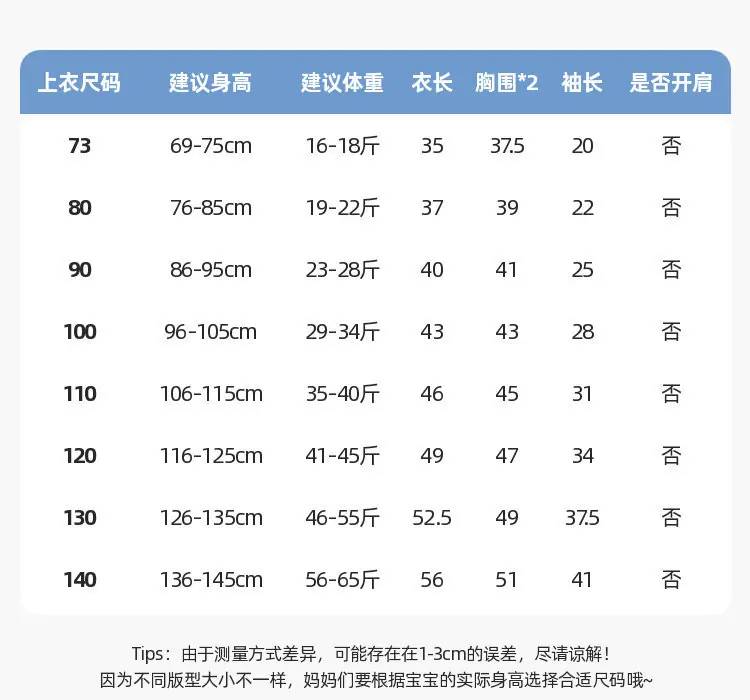 | 上衣尺码 | 建议身高 | 建议体重 | 衣长 | 胸围*2 | 袖长 | 是否开肩 |
|---|---|---|---|---|---|---|
| 73 | 69-75cm | 16-18斤 | 35 | 37.5 | 20 | 否 |
| 80 | 76-85cm | 19-22斤 | 37 | 39 | 22 | 否 |
| 90 | 86-95cm | 23-28斤 | 40 | 41 | 25 | 否 |
| 100 | 96-105cm | 29-34斤 | 43 | 43 | 28 | 否 |
| 110 | 106-115cm | 35-40斤 | 46 | 45 | 31 | 否 |
| 120 | 116-125cm | 41-45斤 | 49 | 47 | 34 | 否 |
| 130 | 126-135cm | 46-55斤 | 52.5 | 49 | 37.5 | 否 |
| 140 | 136-145cm | 56-65斤 | 56 | 51 | 41 | 否 |

Tips：由于测量方式差异，可能存在在1-3cm的误差，尽请谅解！
因为不同版型大小不一样，妈妈们要根据宝宝的实际身高选择合适尺码哦~